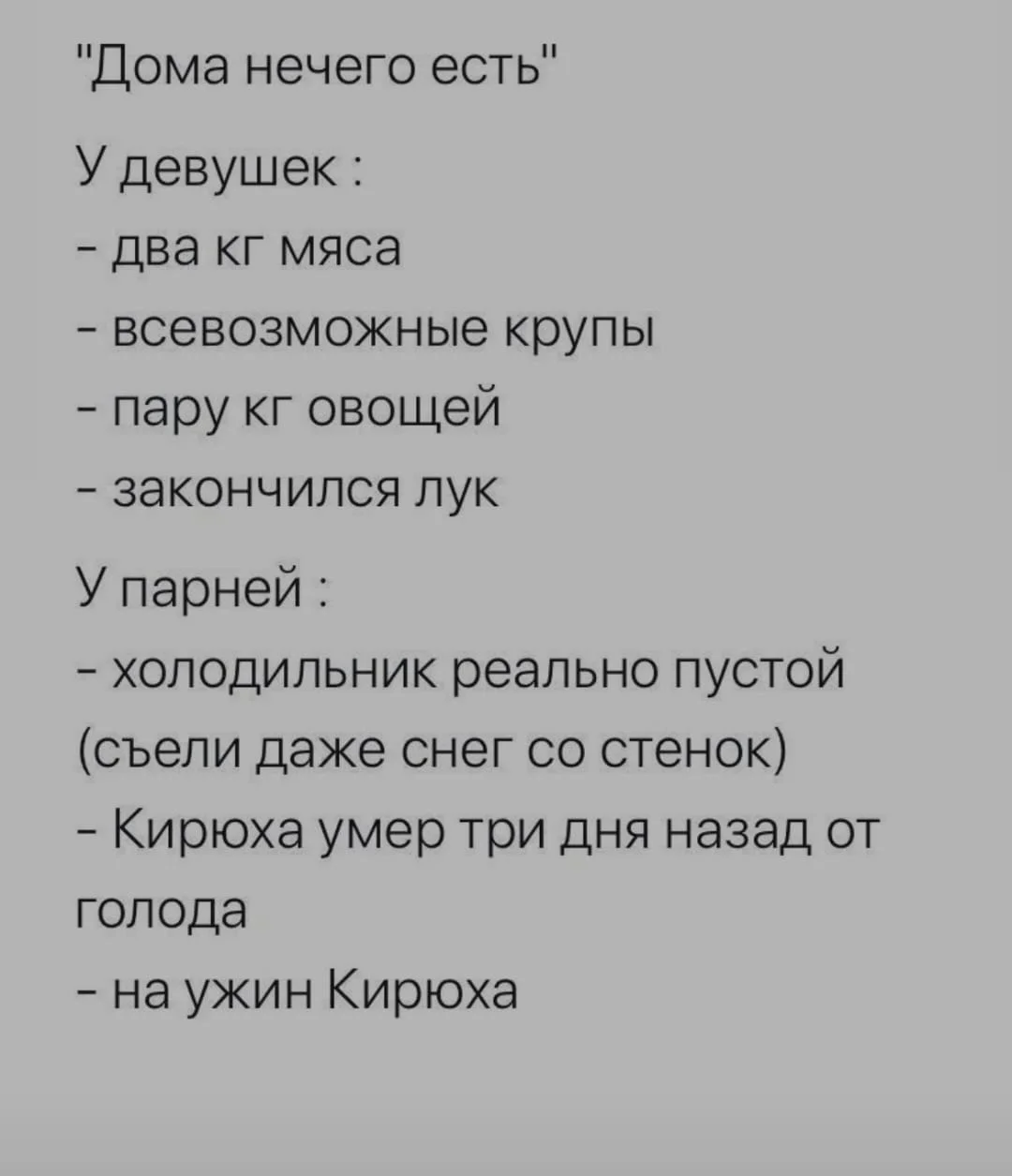 "Дома нечего есть"

У девушек :
- два кг мяса
- всевозможные крупы
- пару кг овощей
- закончился лук

У парней :
- холодильник реально пустой (съели даже снег со стенок)
- Кирюха умер три дня назад от голода
- на ужин Кирюха